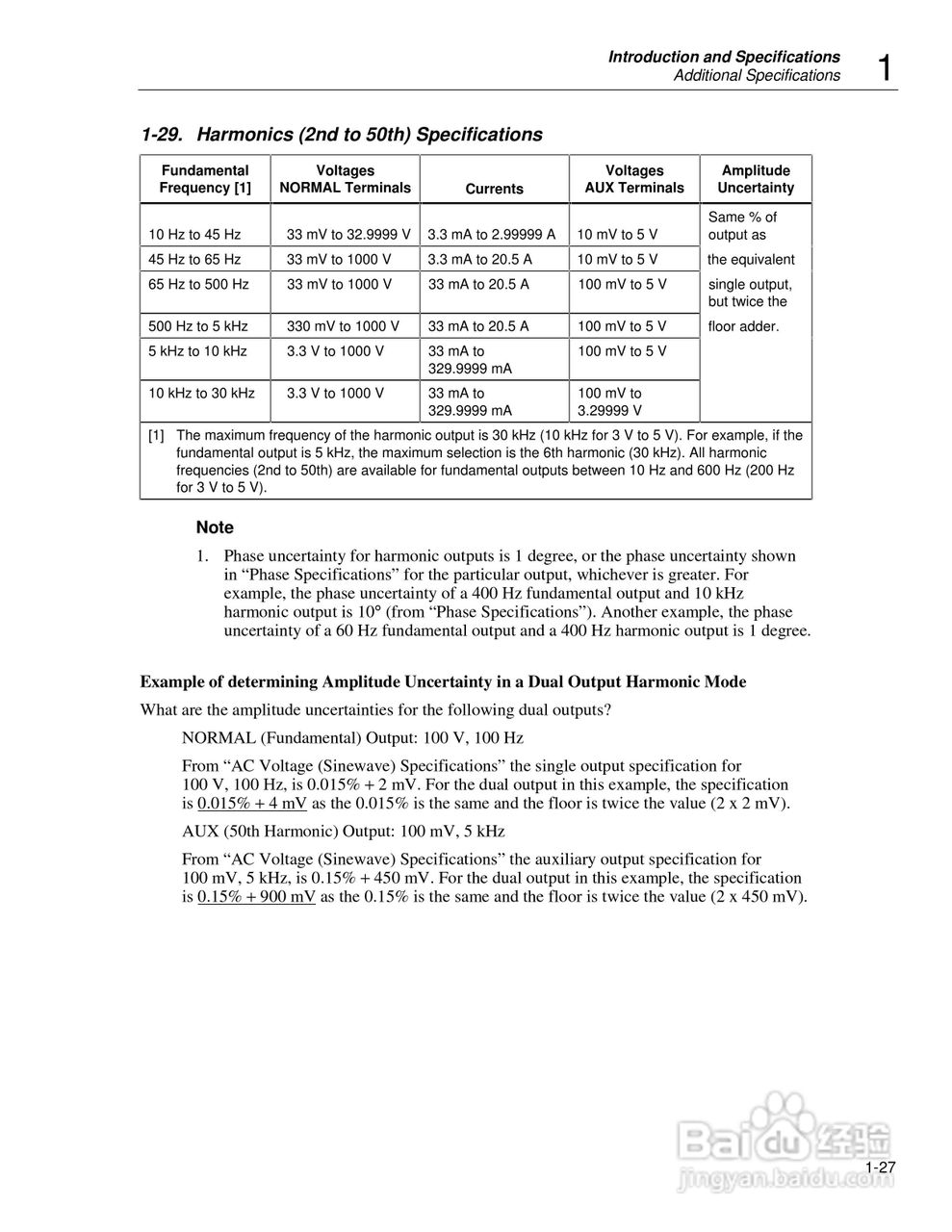 Introduction and Specifications
Additional Specifications 1

1-29. Harmonics (2nd to 50th) Specifications

| Fundamental Frequency [1] | Voltages NORMAL Terminals | Currents | Voltages AUX Terminals | Amplitude Uncertainty |
|---|---|---|---|---|
| 10 Hz to 45 Hz | 33 mV to 32.9999 V | 3.3 mA to 2.99999 A | 10 mV to 5 V | Same % of output as |
| 45 Hz to 65 Hz | 33 mV to 1000 V | 3.3 mA to 20.5 A | 10 mV to 5 V | the equivalent |
| 65 Hz to 500 Hz | 33 mV to 1000 V | 33 mA to 20.5 A | 100 mV to 5 V | single output, but twice the |
| 500 Hz to 5 kHz | 330 mV to 1000 V | 33 mA to 20.5 A | 100 mV to 5 V | floor adder. |
| 5 kHz to 10 kHz | 3.3 V to 1000 V | 33 mA to 329.9999 mA | 100 mV to 5 V | |
| 10 kHz to 30 kHz | 3.3 V to 1000 V | 33 mA to 329.9999 mA | 100 mV to 3.29999 V | |

[1] The maximum frequency of the harmonic output is 30 kHz (10 kHz for 3 V to 5 V). For example, if the fundamental output is 5 kHz, the maximum selection is the 6th harmonic (30 kHz). All harmonic frequencies (2nd to 50th) are available for fundamental outputs between 10 Hz and 600 Hz (200 Hz for 3 V to 5 V).

Note

1. Phase uncertainty for harmonic outputs is 1 degree, or the phase uncertainty shown in “Phase Specifications” for the particular output, whichever is greater. For example, the phase uncertainty of a 400 Hz fundamental output and 10 kHz harmonic output is 10° (from “Phase Specifications”). Another example, the phase uncertainty of a 60 Hz fundamental output and a 400 Hz harmonic output is 1 degree.

Example of determining Amplitude Uncertainty in a Dual Output Harmonic Mode

What are the amplitude uncertainties for the following dual outputs?

NORMAL (Fundamental) Output: 100 V, 100 Hz

From “AC Voltage (Sinewave) Specifications” the single output specification for 100 V, 100 Hz, is 0.015% + 2 mV. For the dual output in this example, the specification is 0.015% + 4 mV as the 0.015% is the same and the floor is twice the value (2 x 2 mV).

AUX (50th Harmonic) Output: 100 mV, 5 kHz

From “AC Voltage (Sinewave) Specifications” the auxiliary output specification for 100 mV, 5 kHz, is 0.15% + 450 mV. For the dual output in this example, the specification is 0.15% + 900 mV as the 0.15% is the same and the floor is twice the value (2 x 450 mV).

Baidu经验
jingyan.baidu.com

1-27